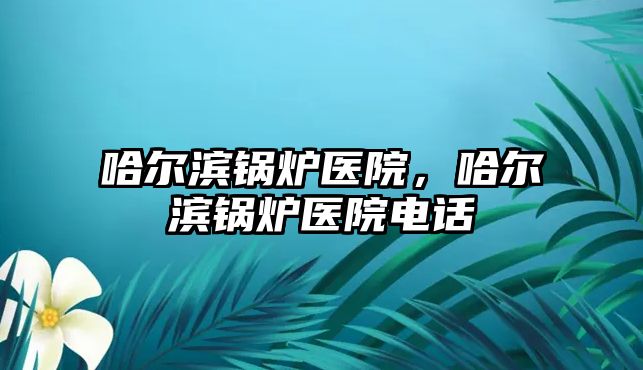 哈尔滨锅炉医院，哈尔滨锅炉医院电话